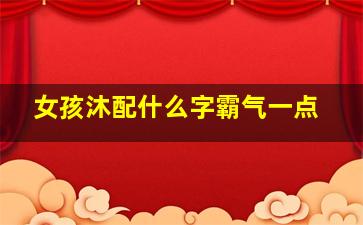 女孩沐配什么字霸气一点